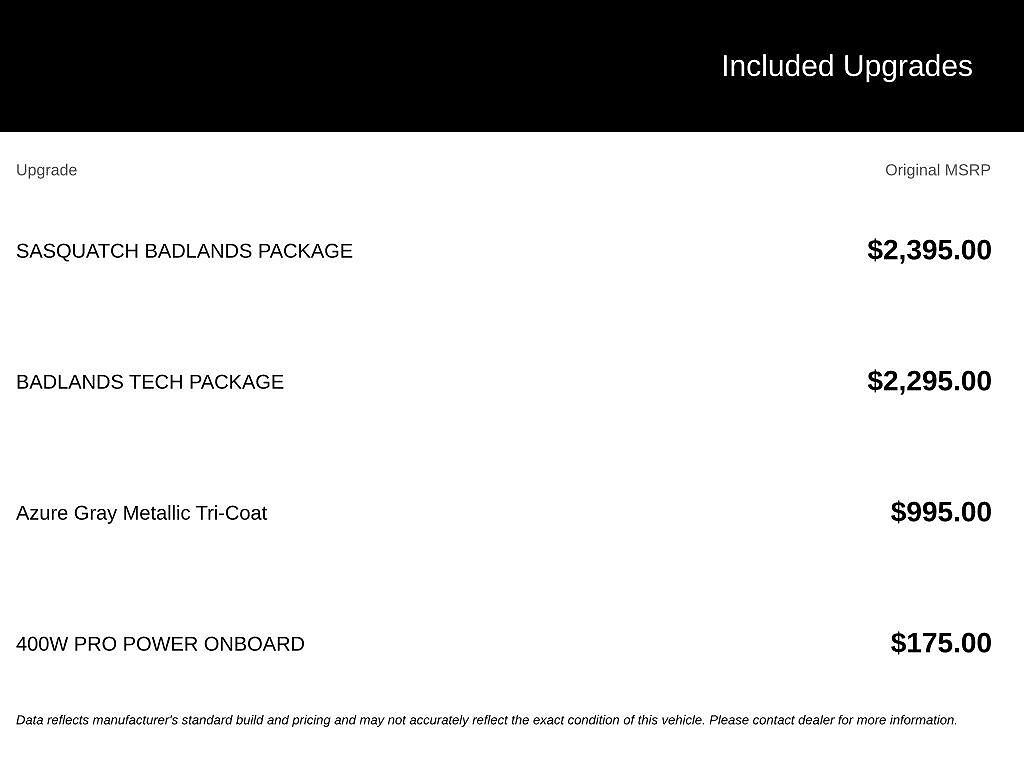 Included Upgrades

| Upgrade | Original MSRP |
|---|---|
| SASQUATCH BADLANDS PACKAGE | $2,395.00 |
| BADLANDS TECH PACKAGE | $2,295.00 |
| Azure Gray Metallic Tri-Coat | $995.00 |
| 400W PRO POWER ONBOARD | $175.00 |

Data reflects manufacturer's standard build and pricing and may not accurately reflect the exact condition of this vehicle. Please contact dealer for more information.